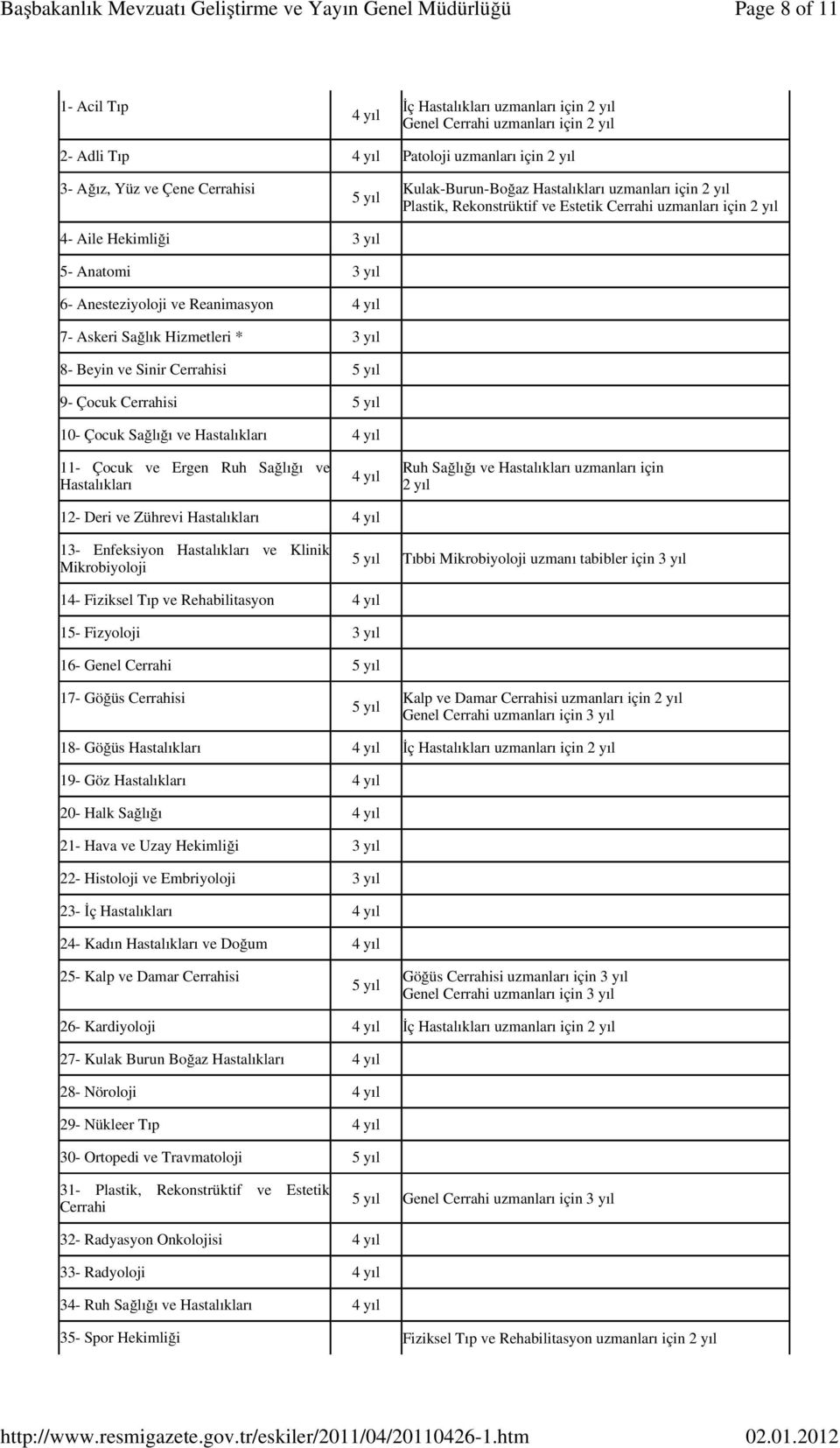 Başbakanlık Mevzuatı Geliştirme ve Yayın Genel Müdürlüğü Page 8 of 11

| | | |
|---|---|---|
| 1- Acil Tıp | 4 yıl | İç Hastalıkları uzmanları için 2 yıl Genel Cerrahi uzmanları için 2 yıl |
| 2- Adli Tıp | 4 yıl | Patoloji uzmanları için 2 yıl |
| 3- Ağız, Yüz ve Çene Cerrahisi | 5 yıl | Kulak-Burun-Boğaz Hastalıkları uzmanları için 2 yıl Plastik, Rekonstrüktif ve Estetik Cerrahi uzmanları için 2 yıl |
| 4- Aile Hekimliği | 3 yıl | |
| 5- Anatomi | 3 yıl | |
| 6- Anesteziyoloji ve Reanimasyon | 4 yıl | |
| 7- Askeri Sağlık Hizmetleri * | 3 yıl | |
| 8- Beyin ve Sinir Cerrahisi | 5 yıl | |
| 9- Çocuk Cerrahisi | 5 yıl | |
| 10- Çocuk Sağlığı ve Hastalıkları | 4 yıl | |
| 11- Çocuk ve Ergen Ruh Sağlığı ve Hastalıkları | 4 yıl | Ruh Sağlığı ve Hastalıkları uzmanları için 2 yıl |
| 12- Deri ve Zührevi Hastalıkları | 4 yıl | |
| 13- Enfeksiyon Hastalıkları ve Klinik Mikrobiyoloji | 5 yıl | Tıbbi Mikrobiyoloji uzmanı tabibler için 3 yıl |
| 14- Fiziksel Tıp ve Rehabilitasyon | 4 yıl | |
| 15- Fizyoloji | 3 yıl | |
| 16- Genel Cerrahi | 5 yıl | |
| 17- Göğüs Cerrahisi | 5 yıl | Kalp ve Damar Cerrahisi uzmanları için 2 yıl Genel Cerrahi uzmanları için 3 yıl |
| 18- Göğüs Hastalıkları | 4 yıl | İç Hastalıkları uzmanları için 2 yıl |
| 19- Göz Hastalıkları | 4 yıl | |
| 20- Halk Sağlığı | 4 yıl | |
| 21- Hava ve Uzay Hekimliği | 3 yıl | |
| 22- Histoloji ve Embriyoloji | 3 yıl | |
| 23- İç Hastalıkları | 4 yıl | |
| 24- Kadın Hastalıkları ve Doğum | 4 yıl | |
| 25- Kalp ve Damar Cerrahisi | 5 yıl | Göğüs Cerrahisi uzmanları için 3 yıl Genel Cerrahi uzmanları için 3 yıl |
| 26- Kardiyoloji | 4 yıl | İç Hastalıkları uzmanları için 2 yıl |
| 27- Kulak Burun Boğaz Hastalıkları | 4 yıl | |
| 28- Nöroloji | 4 yıl | |
| 29- Nükleer Tıp | 4 yıl | |
| 30- Ortopedi ve Travmatoloji | 5 yıl | |
| 31- Plastik, Rekonstrüktif ve Estetik Cerrahi | 5 yıl | Genel Cerrahi uzmanları için 3 yıl |
| 32- Radyasyon Onkolojisi | 4 yıl | |
| 33- Radyoloji | 4 yıl | |
| 34- Ruh Sağlığı ve Hastalıkları | 4 yıl | |
| 35- Spor Hekimliği | | Fiziksel Tıp ve Rehabilitasyon uzmanları için 2 yıl |

http://www.resmigazete.gov.tr/eskiler/2011/04/20110426-1.htm 02.01.2012